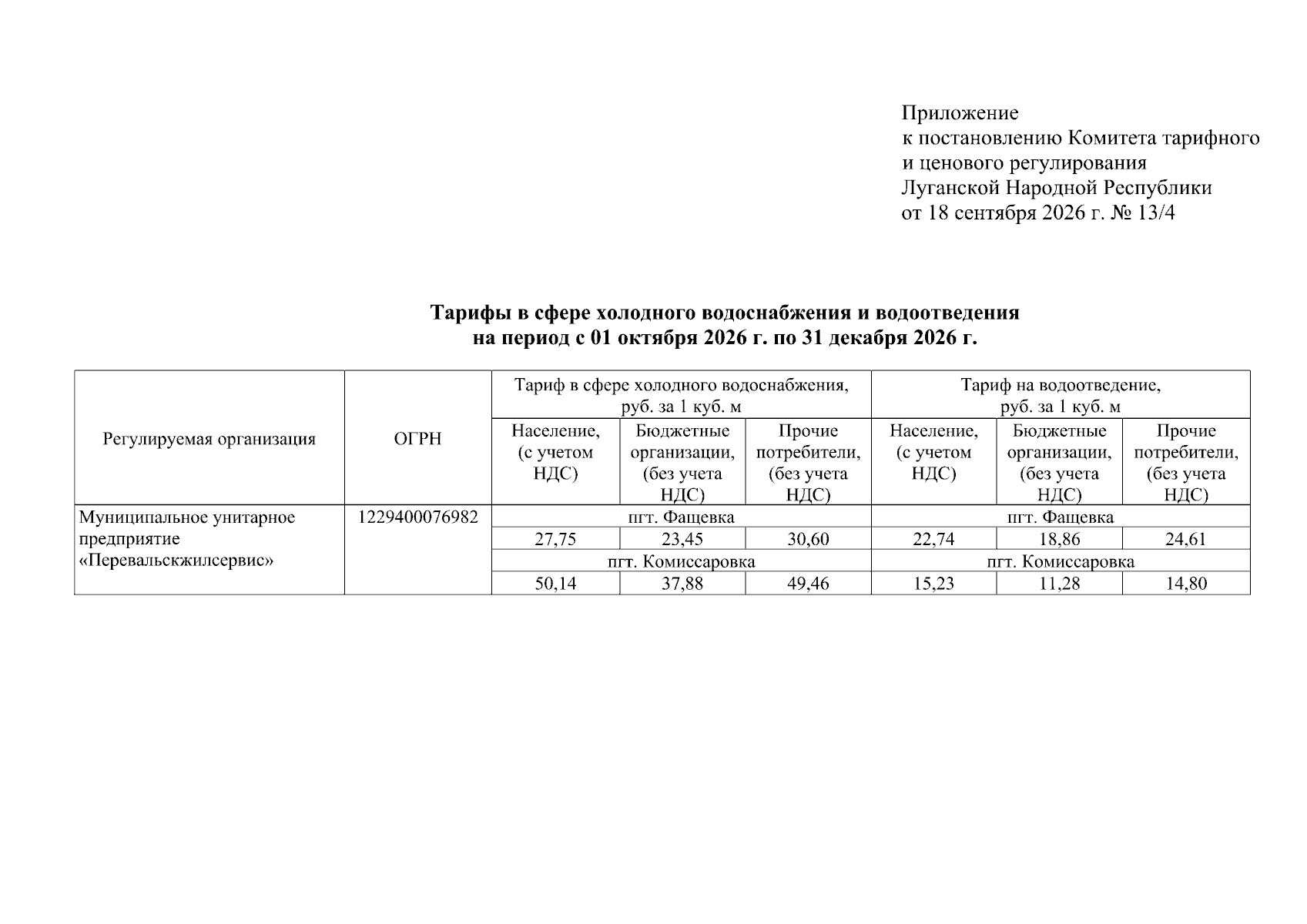 Приложение
к постановлению Комитета тарифного
и ценового регулирования
Луганской Народной Республики
от 18 сентября 2026 г. № 13/4

Тарифы в сфере холодного водоснабжения и водоотведения
на период с 01 октября 2026 г. по 31 декабря 2026 г.

| Регулируемая организация | ОГРН | Тариф в сфере холодного водоснабжения, руб. за 1 куб. м | | | Тариф на водоотведение, руб. за 1 куб. м | | |
|---|---|---|---|---|---|---|---|
| | | Население, (с учетом НДС) | Бюджетные организации, (без учета НДС) | Прочие потребители, (без учета НДС) | Население, (с учетом НДС) | Бюджетные организации, (без учета НДС) | Прочие потребители, (без учета НДС) |
| Муниципальное унитарное предприятие «Перевальскжилсервис» | 1229400076982 | пгт. Фащевка | | | пгт. Фащевка | | |
| | | 27,75 | 23,45 | 30,60 | 22,74 | 18,86 | 24,61 |
| | | пгт. Комиссаровка | | | пгт. Комиссаровка | | |
| | | 50,14 | 37,88 | 49,46 | 15,23 | 11,28 | 14,80 |